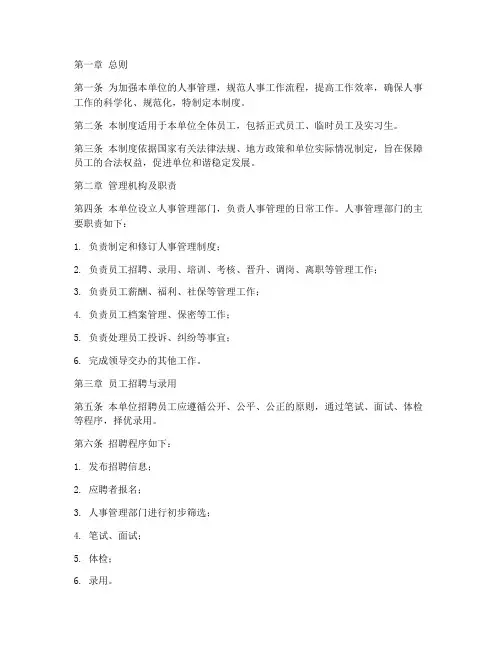 第一章 总则

第一条 为加强本单位的人事管理，规范人事工作流程，提高工作效率，确保人事工作的科学化、规范化，特制定本制度。

第二条 本制度适用于本单位全体员工，包括正式员工、临时员工及实习生。

第三条 本制度依据国家有关法律法规、地方政策和单位实际情况制定，旨在保障员工的合法权益，促进单位和谐稳定发展。

第二章 管理机构及职责

第四条 本单位设立人事管理部门，负责人事管理的日常工作。人事管理部门的主要职责如下：

1. 负责制定和修订人事管理制度；

2. 负责员工招聘、录用、培训、考核、晋升、调岗、离职等管理工作；

3. 负责员工薪酬、福利、社保等管理工作；

4. 负责员工档案管理、保密等工作；

5. 负责处理员工投诉、纠纷等事宜；

6. 完成领导交办的其他工作。

第三章 员工招聘与录用

第五条 本单位招聘员工应遵循公开、公平、公正的原则，通过笔试、面试、体检等程序，择优录用。

第六条 招聘程序如下：

1. 发布招聘信息；

2. 应聘者报名；

3. 人事管理部门进行初步筛选；

4. 笔试、面试；

5. 体检；

6. 录用。